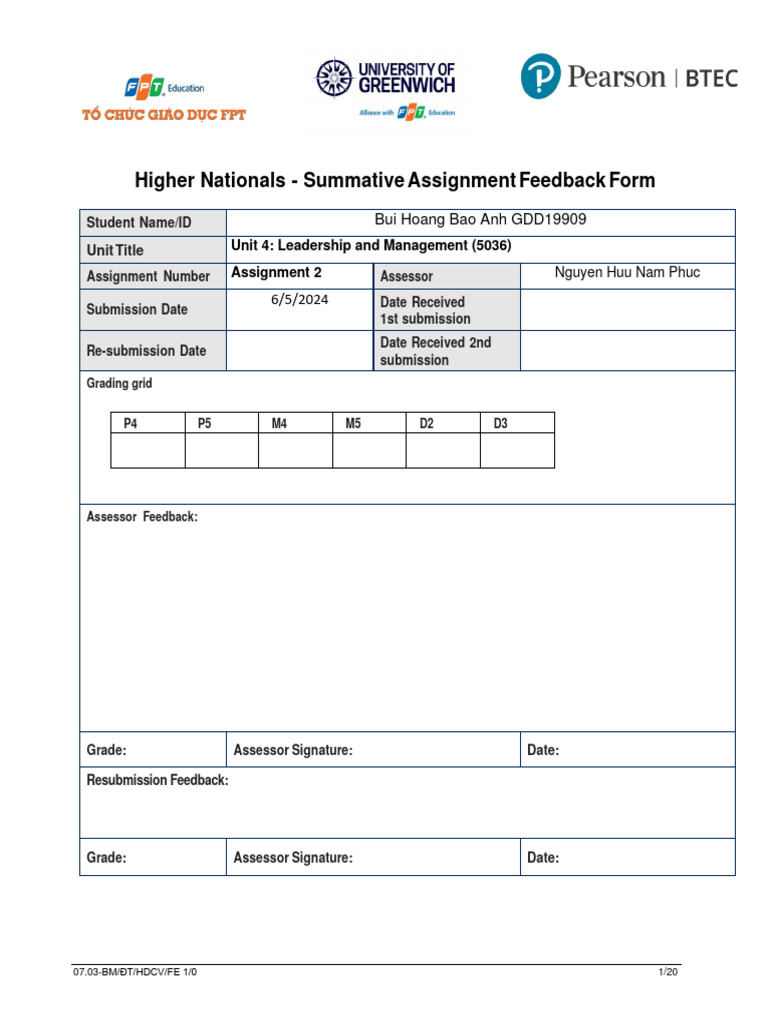 FPT Education
TỔ CHỨC GIÁO DỤC FPT

UNIVERSITY OF GREENWICH
Alliance with FPT Education

Pearson | BTEC

Higher Nationals - Summative Assignment Feedback Form

| Student Name/ID | Bui Hoang Bao Anh GDD19909 | | |
|---|---|---|---|
| Unit Title | Unit 4: Leadership and Management (5036) | | |
| Assignment Number | Assignment 2 | Assessor | Nguyen Huu Nam Phuc |
| Submission Date | 6/5/2024 | Date Received 1st submission | |
| Re-submission Date | | Date Received 2nd submission | |

Grading grid

| P4 | P5 | M4 | M5 | D2 | D3 |
|---|---|---|---|---|---|
| | | | | | |

Assessor Feedback:

| Grade: | Assessor Signature: | Date: |
|---|---|---|

Resubmission Feedback:

| Grade: | Assessor Signature: | Date: |
|---|---|---|

07.03-BM/ĐT/HDCV/FE 1/0

1/20